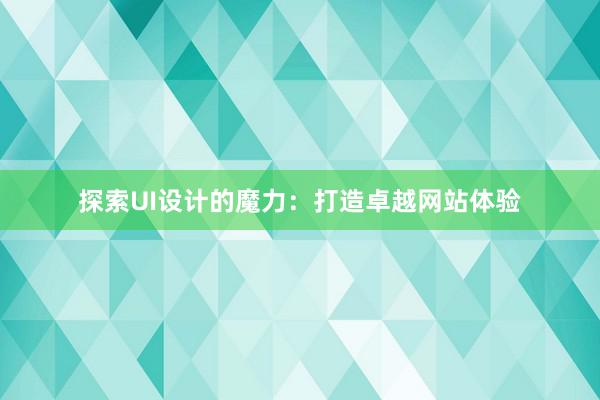 探索UI设计的魔力：打造卓越网站体验